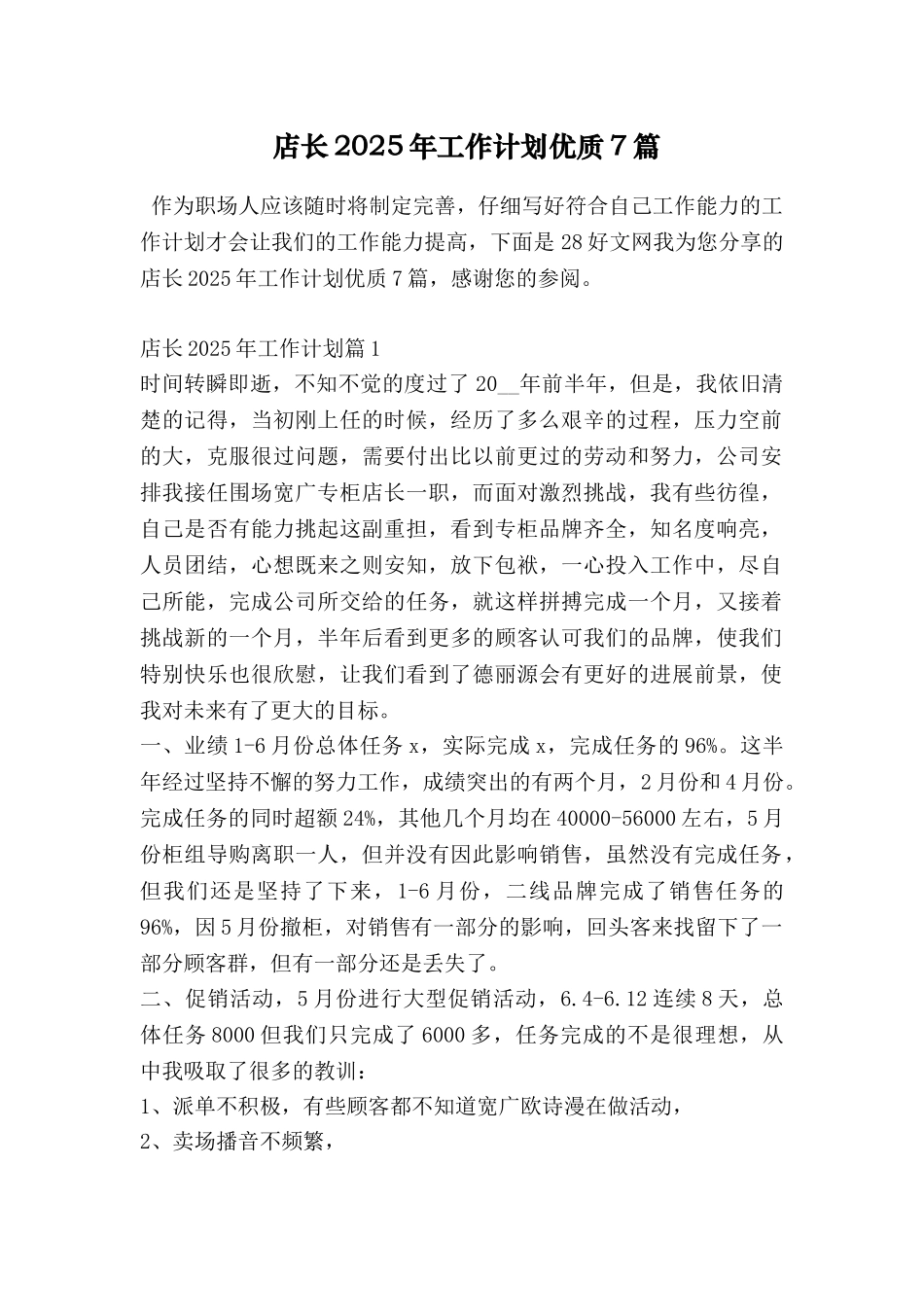 店长2025年工作计划优质7篇

作为职场人应该随时将制定完善，仔细写好符合自己工作能力的工作计划才会让我们的工作能力提高，下面是28好文网我为您分享的店长2025年工作计划优质7篇，感谢您的参阅。

店长2025年工作计划篇1
时间转瞬即逝，不知不觉的度过了20__年前半年，但是，我依旧清楚的记得，当初刚上任的时候，经历了多么艰辛的过程，压力空前的大，克服很过问题，需要付出比以前更过的劳动和努力，公司安排我接任围场宽广专柜店长一职，而面对激烈挑战，我有些彷徨，自己是否有能力挑起这副重担，看到专柜品牌齐全，知名度响亮，人员团结，心想既来之则安知，放下包袱，一心投入工作中，尽自己所能，完成公司所交给的任务，就这样拼搏完成一个月，又接着挑战新的一个月，半年后看到更多的顾客认可我们的品牌，使我们特别快乐也很欣慰，让我们看到了德丽源会有更好的进展前景，使我对未来有了更大的目标。
一、业绩1-6月份总体任务x，实际完成x，完成任务的96%。这半年经过坚持不懈的努力工作，成绩突出的有两个月，2月份和4月份。完成任务的同时超额24%，其他几个月均在40000-56000左右，5月份柜组导购离职一人，但并没有因此影响销售，虽然没有完成任务，但我们还是坚持了下来，1-6月份，二线品牌完成了销售任务的96%，因5月份撤柜，对销售有一部分的影响，回头客来找留下了一部分顾客群，但有一部分还是丢失了。
二、促销活动，5月份进行大型促销活动，6.4-6.12连续8天，总体任务8000但我们只完成了6000多，任务完成的不是很理想，从中我吸取了很多的教训：
1、派单不积极，有些顾客都不知道宽广欧诗漫在做活动，
2、卖场播音不频繁，